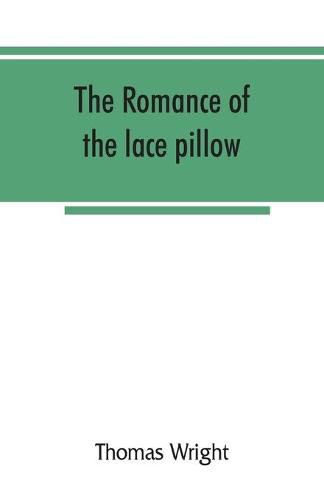 The Romance of the lace pillow

Thomas Wright